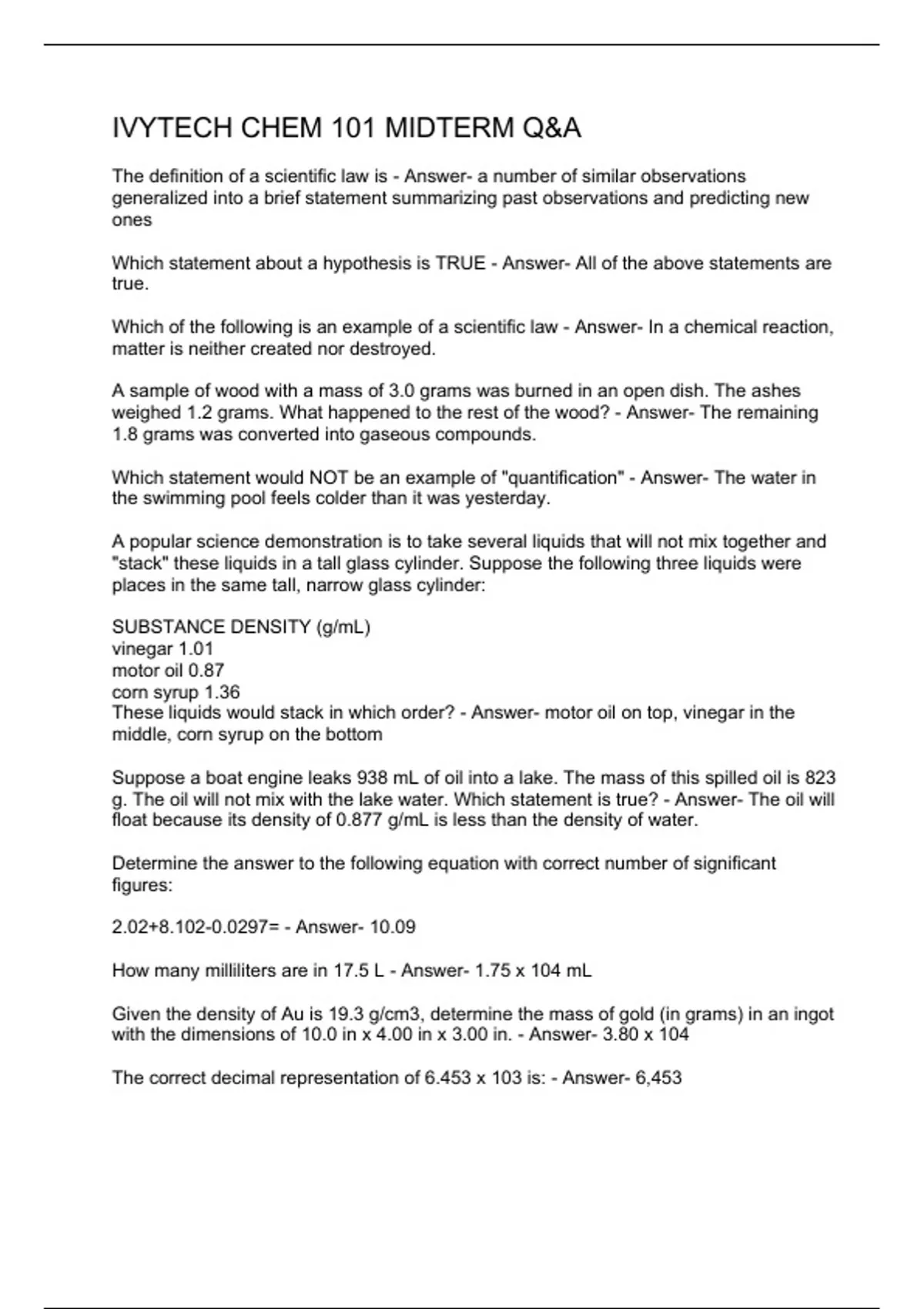 IVYTECH CHEM 101 MIDTERM Q&A

The definition of a scientific law is - Answer- a number of similar observations generalized into a brief statement summarizing past observations and predicting new ones

Which statement about a hypothesis is TRUE - Answer- All of the above statements are true.

Which of the following is an example of a scientific law - Answer- In a chemical reaction, matter is neither created nor destroyed.

A sample of wood with a mass of 3.0 grams was burned in an open dish. The ashes weighed 1.2 grams. What happened to the rest of the wood? - Answer- The remaining 1.8 grams was converted into gaseous compounds.

Which statement would NOT be an example of "quantification" - Answer- The water in the swimming pool feels colder than it was yesterday.

A popular science demonstration is to take several liquids that will not mix together and "stack" these liquids in a tall glass cylinder. Suppose the following three liquids were places in the same tall, narrow glass cylinder:

SUBSTANCE DENSITY (g/mL)
vinegar 1.01
motor oil 0.87
corn syrup 1.36
These liquids would stack in which order? - Answer- motor oil on top, vinegar in the middle, corn syrup on the bottom

Suppose a boat engine leaks 938 mL of oil into a lake. The mass of this spilled oil is 823 g. The oil will not mix with the lake water. Which statement is true? - Answer- The oil will float because its density of 0.877 g/mL is less than the density of water.

Determine the answer to the following equation with correct number of significant figures:

2.02+8.102-0.0297= - Answer- 10.09

How many milliliters are in 17.5 L - Answer- 1.75 x 104 mL

Given the density of Au is 19.3 g/cm3, determine the mass of gold (in grams) in an ingot with the dimensions of 10.0 in x 4.00 in x 3.00 in. - Answer- 3.80 x 104

The correct decimal representation of 6.453 x 103 is: - Answer- 6,453